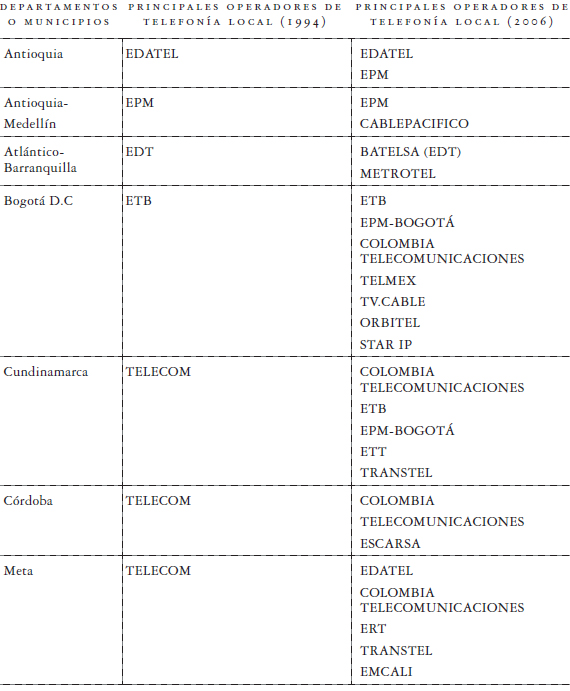 | DEPARTAMENTOS O MUNICIPIOS | PRINCIPALES OPERADORES DE TELEFONÍA LOCAL (1994) | PRINCIPALES OPERADORES DE TELEFONÍA LOCAL (2006) |
|---|---|---|
| Antioquia | EDATEL | EDATEL EPM |
| Antioquia-Medellín | EPM | EPM CABLEPACIFICO |
| Atlántico-Barranquilla | EDT | BATELSA (EDT) METROTEL |
| Bogotá D.C | ETB | ETB EPM-BOGOTÁ COLOMBIA TELECOMUNICACIONES TELMEX TV.CABLE ORBITEL STAR IP |
| Cundinamarca | TELECOM | COLOMBIA TELECOMUNICACIONES ETB EPM-BOGOTÁ ETT TRANSTEL |
| Córdoba | TELECOM | COLOMBIA TELECOMUNICACIONES ESCARSA |
| Meta | TELECOM | EDATEL COLOMBIA TELECOMUNICACIONES ERT TRANSTEL EMCALI |